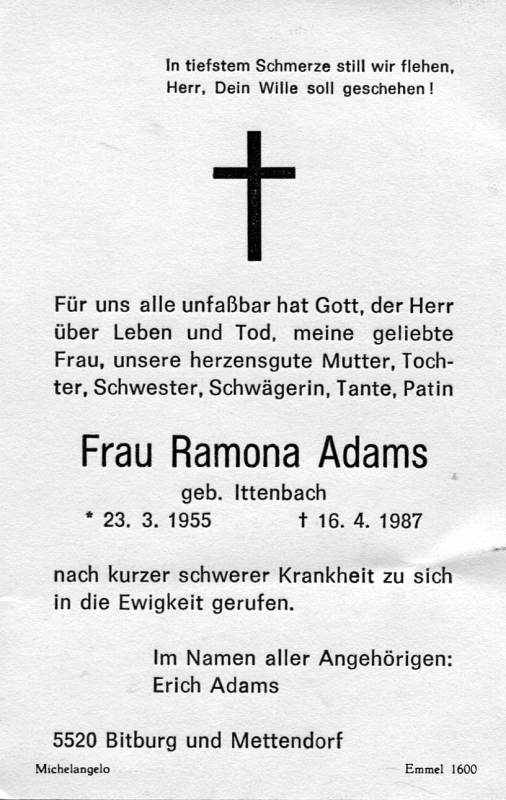 In tiefstem Schmerze still wir flehen,
Herr, Dein Wille soll geschehen!

Für uns alle unfaßbar hat Gott, der Herr über Leben und Tod, meine geliebte Frau, unsere herzensgute Mutter, Tochter, Schwester, Schwägerin, Tante, Patin

Frau Ramona Adams

geb. Ittenbach

* 23. 3. 1955 † 16. 4. 1987

nach kurzer schwerer Krankheit zu sich in die Ewigkeit gerufen.

Im Namen aller Angehörigen:
Erich Adams

5520 Bitburg und Mettendorf

Michelangelo Emmel 1600